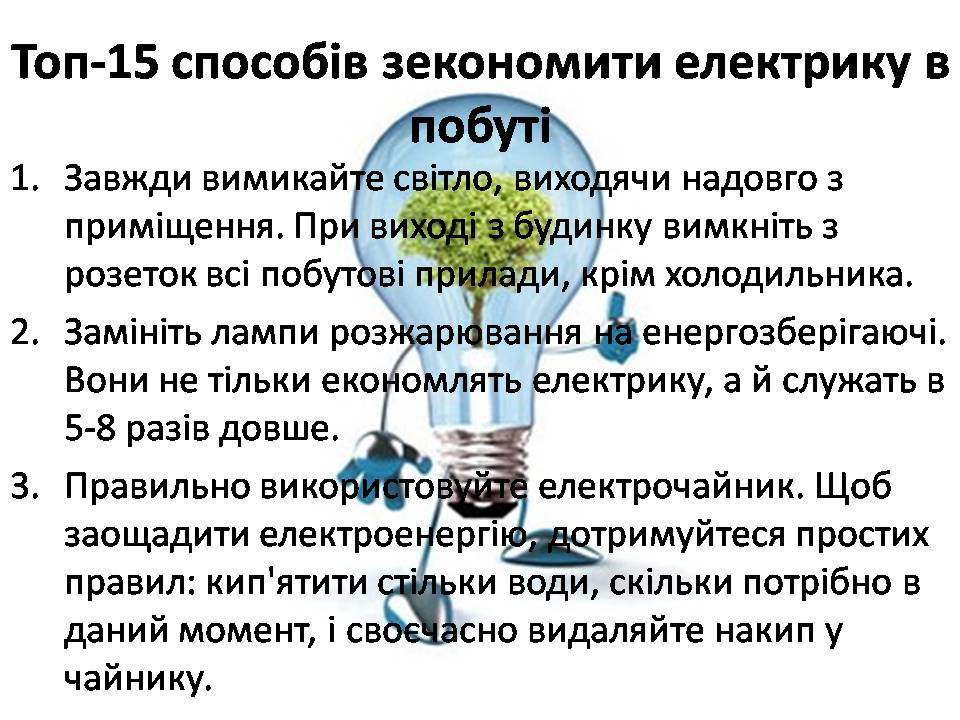 Топ-15 способів зекономити електрику в побуті

1. Завжди вимикайте світло, виходячи надовго з приміщення. При виході з будинку вимкніть з розеток всі побутові прилади, крім холодильника.

2. Замініть лампи розжарювання на енергозберігаючі. Вони не тільки економлять електрику, а й служать в 5-8 разів довше.

3. Правильно використовуйте електрочайник. Щоб заощадити електроенергію, дотримуйтеся простих правил: кип'ятити стільки води, скільки потрібно в даний момент, і своєчасно видаляйте накип у чайнику.